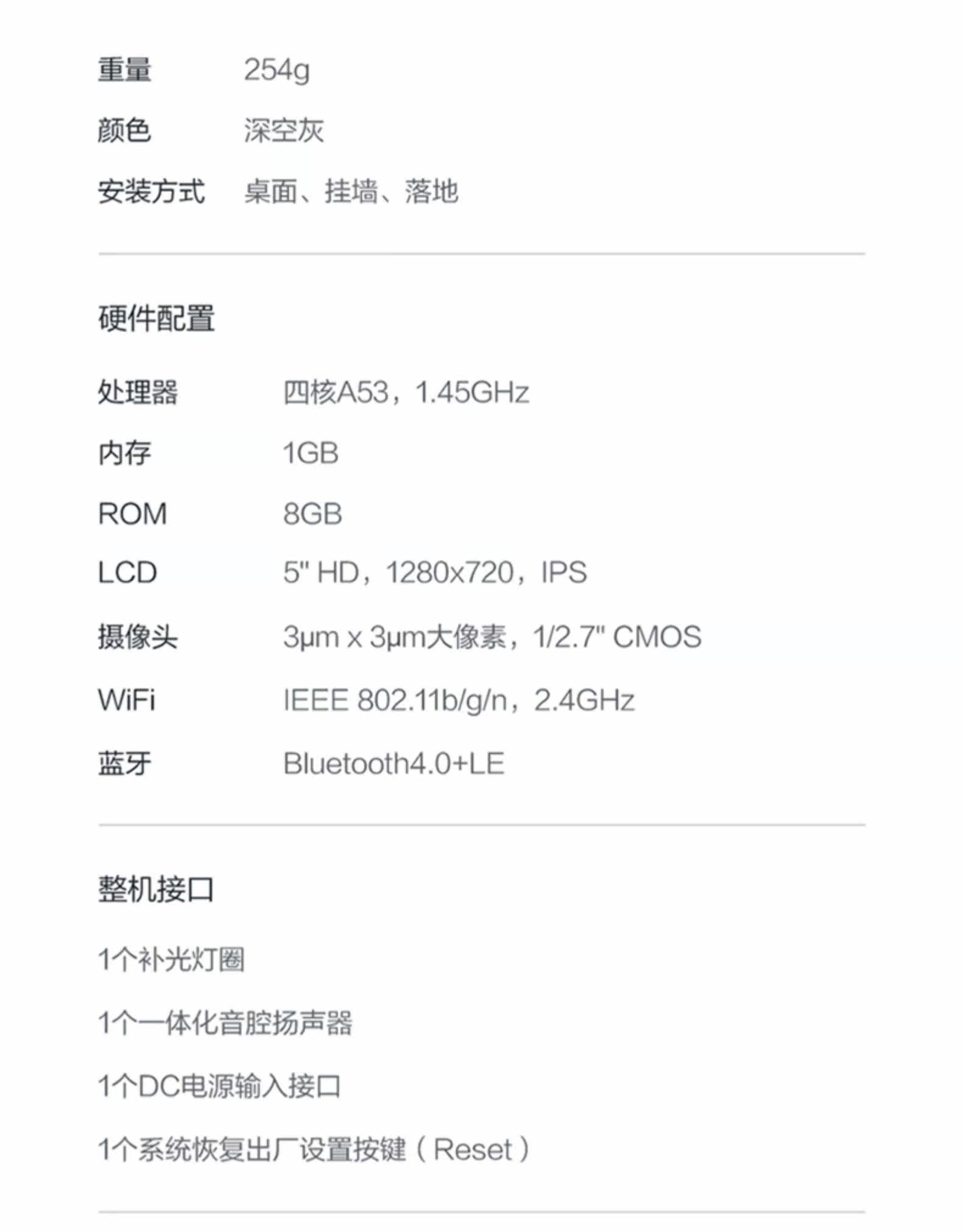 重量 254g

颜色 深空灰

安装方式 桌面、挂墙、落地

硬件配置

处理器 四核A53，1.45GHz

内存 1GB

ROM 8GB

LCD 5" HD，1280x720，IPS

摄像头 3μm x 3μm大像素，1/2.7" CMOS

WiFi IEEE 802.11b/g/n，2.4GHz

蓝牙 Bluetooth4.0+LE

整机接口

1个补光灯圈

1个一体化音腔扬声器

1个DC电源输入接口

1个系统恢复出厂设置按键（Reset）